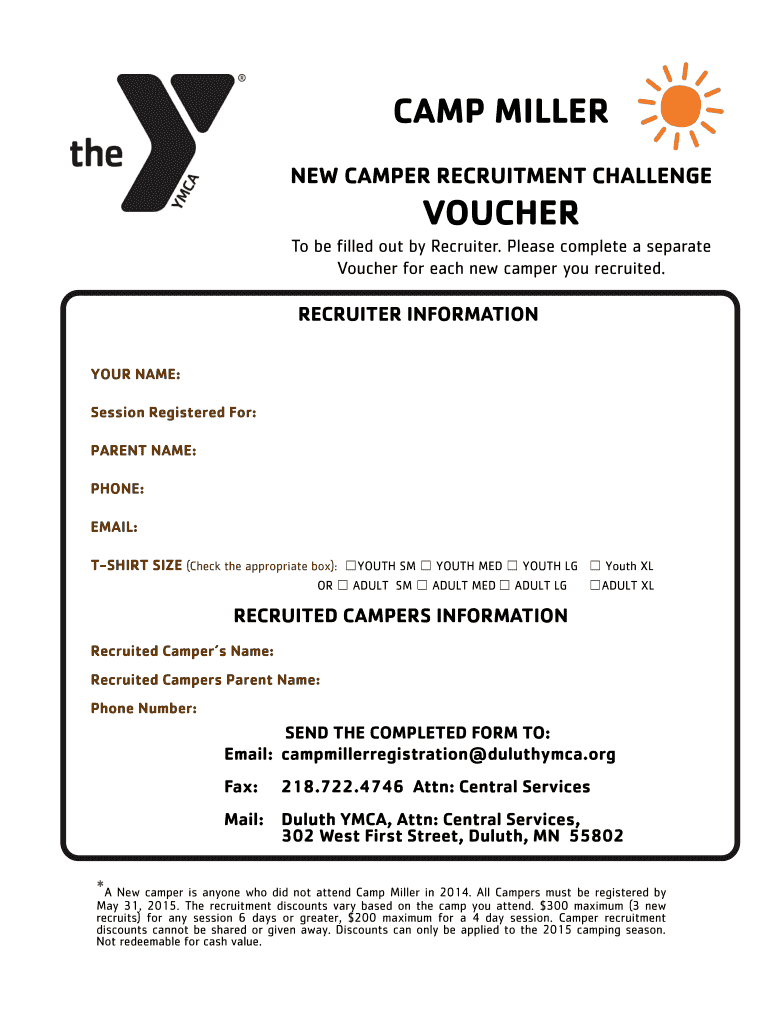 the YMCA ®

CAMP MILLER

NEW CAMPER RECRUITMENT CHALLENGE

VOUCHER

To be filled out by Recruiter. Please complete a separate Voucher for each new camper you recruited.

RECRUITER INFORMATION

YOUR NAME:

Session Registered For:

PARENT NAME:

PHONE:

EMAIL:

T-SHIRT SIZE (Check the appropriate box): ☐YOUTH SM ☐ YOUTH MED ☐ YOUTH LG ☐ Youth XL
OR ☐ ADULT SM ☐ ADULT MED ☐ ADULT LG ☐ADULT XL

RECRUITED CAMPERS INFORMATION

Recruited Camper's Name:

Recruited Campers Parent Name:

Phone Number:

SEND THE COMPLETED FORM TO:

Email: campmillerregistration@duluthymca.org

Fax: 218.722.4746 Attn: Central Services

Mail: Duluth YMCA, Attn: Central Services, 302 West First Street, Duluth, MN 55802

*A New camper is anyone who did not attend Camp Miller in 2014. All Campers must be registered by May 31, 2015. The recruitment discounts vary based on the camp you attend. $300 maximum (3 new recruits) for any session 6 days or greater, $200 maximum for a 4 day session. Camper recruitment discounts cannot be shared or given away. Discounts can only be applied to the 2015 camping season. Not redeemable for cash value.